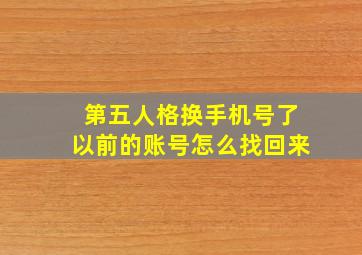 第五人格换手机号了
以前的账号怎么找回来